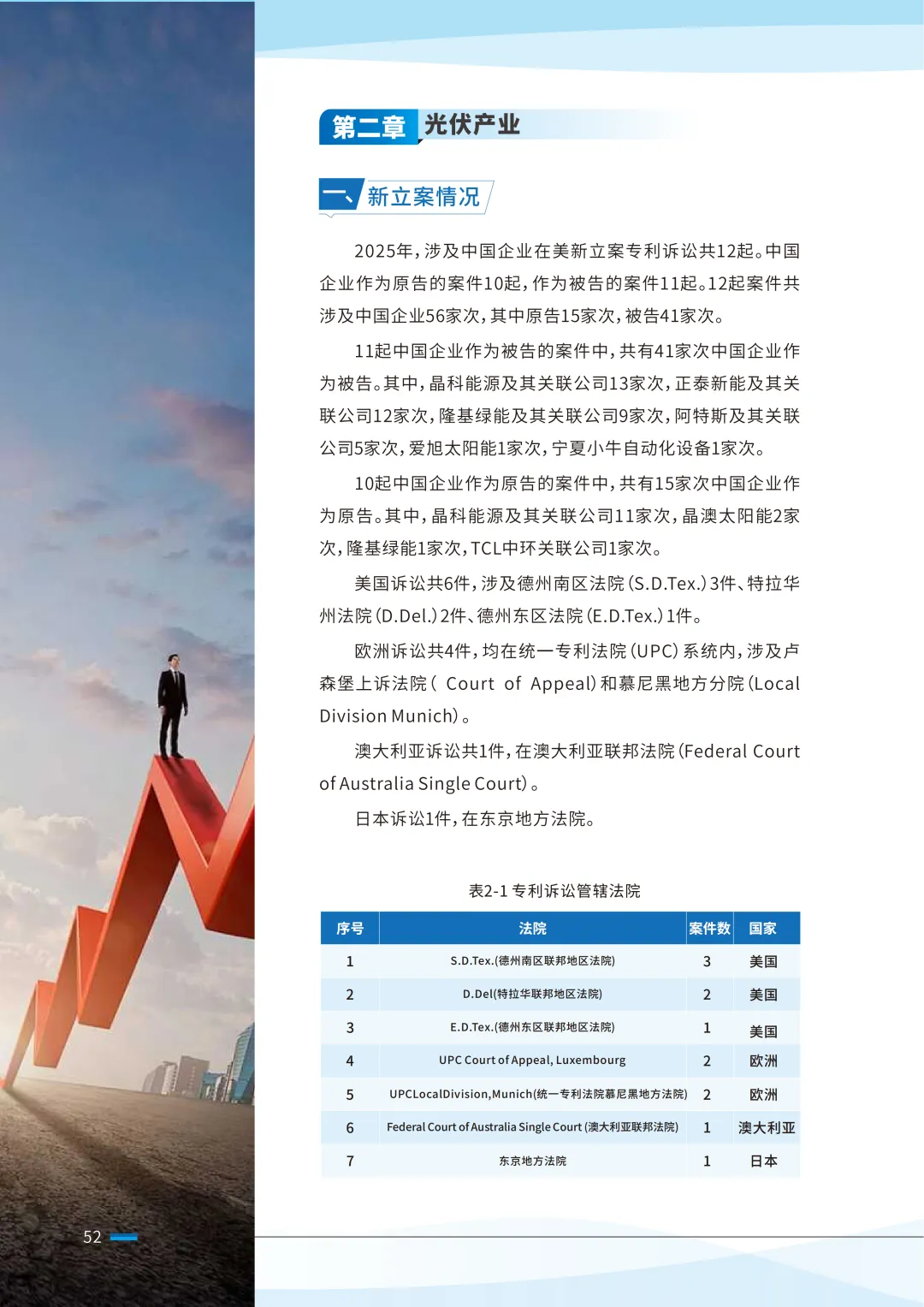 第二章 光伏产业

一、新立案情况

2025年，涉及中国企业在美新立案专利诉讼共12起。中国企业作为原告的案件10起，作为被告的案件11起。12起案件共涉及中国企业56家次，其中原告15家次，被告41家次。

11起中国企业作为被告的案件中，共有41家次中国企业作为被告。其中，晶科能源及其关联公司13家次，正泰新能及其关联公司12家次，隆基绿能及其关联公司9家次，阿特斯及其关联公司5家次，爱旭太阳能1家次，宁夏小牛自动化设备1家次。

10起中国企业作为原告的案件中，共有15家次中国企业作为原告。其中，晶科能源及其关联公司11家次，晶澳太阳能2家次，隆基绿能1家次，TCL中环关联公司1家次。

美国诉讼共6件，涉及德州南区法院（S.D.Tex.）3件、特拉华州法院（D.Del.）2件、德州东区法院（E.D.Tex.）1件。

欧洲诉讼共4件，均在统一专利法院（UPC）系统内，涉及卢森堡上诉法院（ Court of Appeal）和慕尼黑地方分院（Local Division Munich）。

澳大利亚诉讼共1件，在澳大利亚联邦法院（Federal Court of Australia Single Court）。

日本诉讼1件，在东京地方法院。

表2-1 专利诉讼管辖法院

| 序号 | 法院 | 案件数 | 国家 |
|---|---|---|---|
| 1 | S.D.Tex.(德州南区联邦地区法院) | 3 | 美国 |
| 2 | D.Del(特拉华联邦地区法院) | 2 | 美国 |
| 3 | E.D.Tex.(德州东区联邦地区法院) | 1 | 美国 |
| 4 | UPC Court of Appeal, Luxembourg | 2 | 欧洲 |
| 5 | UPCLocalDivision,Munich(统一专利法院慕尼黑地方法院) | 2 | 欧洲 |
| 6 | Federal Court of Australia Single Court (澳大利亚联邦法院) | 1 | 澳大利亚 |
| 7 | 东京地方法院 | 1 | 日本 |

52